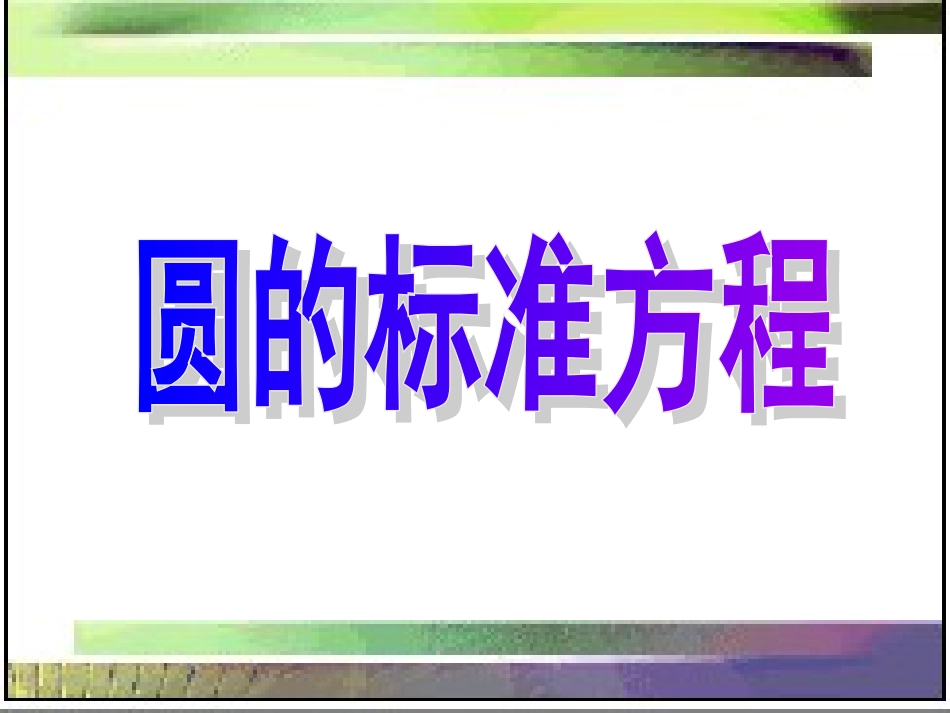 圆的标准方程